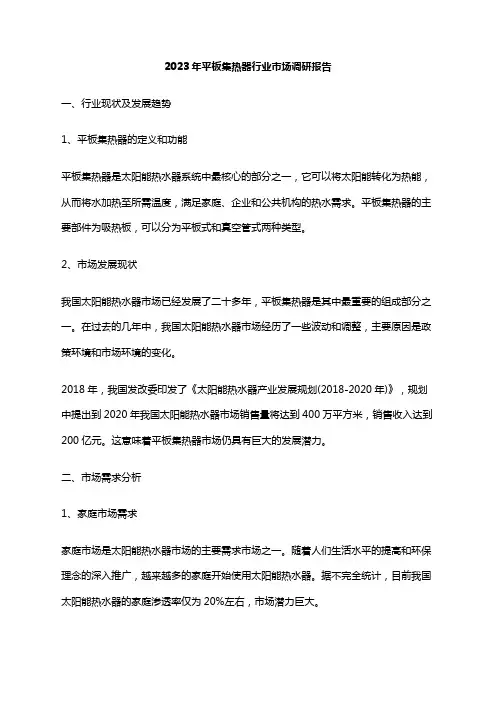 2023年平板集热器行业市场调研报告

一、行业现状及发展趋势

1、平板集热器的定义和功能

平板集热器是太阳能热水器系统中最核心的部分之一，它可以将太阳能转化为热能，从而将水加热至所需温度，满足家庭、企业和公共机构的热水需求。平板集热器的主要部件为吸热板，可以分为平板式和真空管式两种类型。

2、市场发展现状

我国太阳能热水器市场已经发展了二十多年，平板集热器是其中最重要的组成部分之一。在过去的几年中，我国太阳能热水器市场经历了一些波动和调整，主要原因是政策环境和市场环境的变化。

2018年，我国发改委印发了《太阳能热水器产业发展规划(2018-2020年)》，规划中提出到2020年我国太阳能热水器市场销售量将达到400万平方米，销售收入达到200亿元。这意味着平板集热器市场仍具有巨大的发展潜力。

二、市场需求分析

1、家庭市场需求

家庭市场是太阳能热水器市场的主要需求市场之一。随着人们生活水平的提高和环保理念的深入推广，越来越多的家庭开始使用太阳能热水器。据不完全统计，目前我国太阳能热水器的家庭渗透率仅为20%左右，市场潜力巨大。